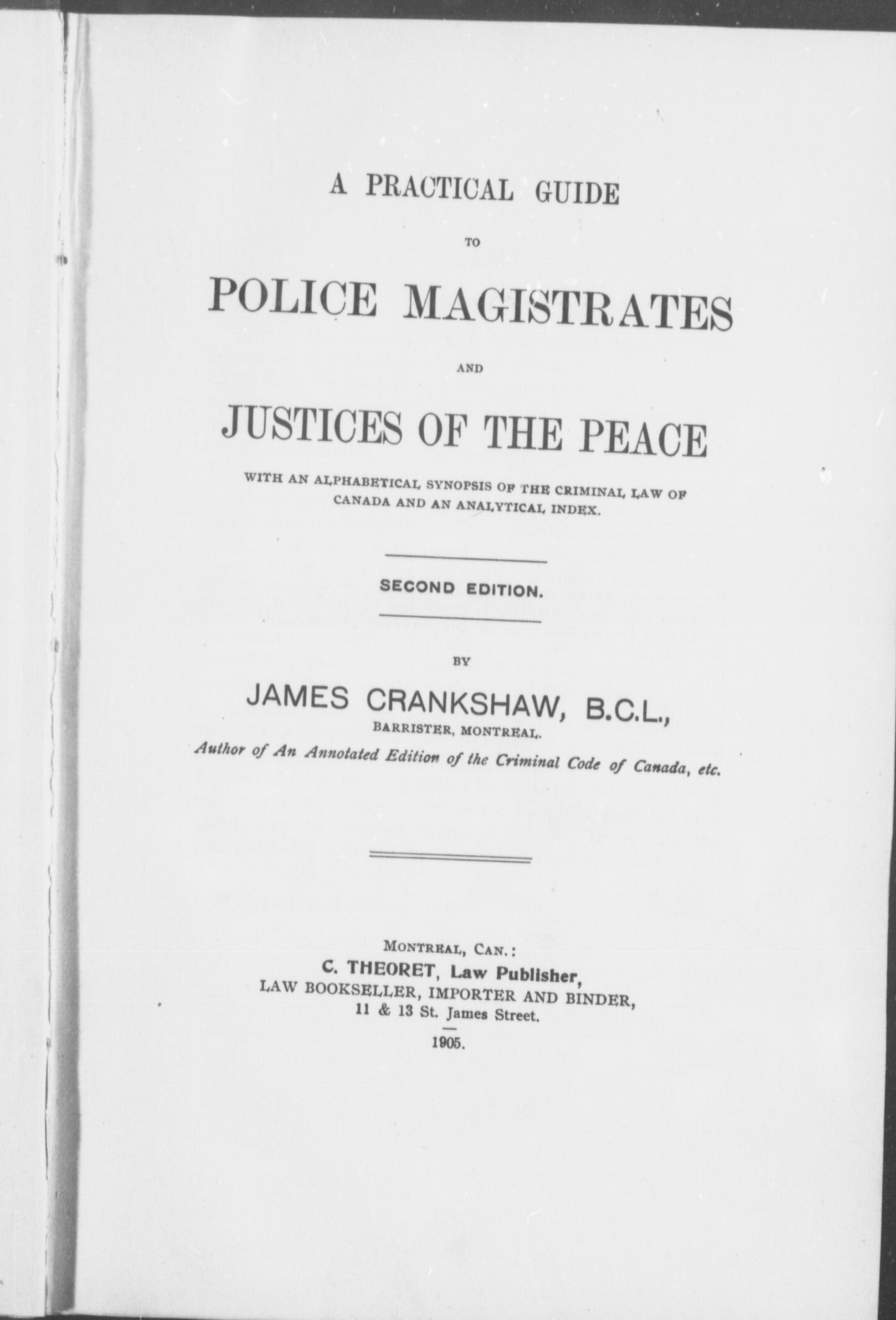 A PRACTICAL GUIDE

TO

POLICE MAGISTRATES

AND

JUSTICES OF THE PEACE

WITH AN ALPHABETICAL SYNOPSIS OF THE CRIMINAL LAW OF CANADA AND AN ANALYTICAL INDEX.

SECOND EDITION.

BY

JAMES CRANKSHAW, B.C.L.,

BARRISTER, MONTREAL.

Author of An Annotated Edition of the Criminal Code of Canada, etc.

MONTREAL, CAN.:

C. THEORET, Law Publisher,

LAW BOOKSELLER, IMPORTER AND BINDER,

11 & 13 St. James Street.

1905.